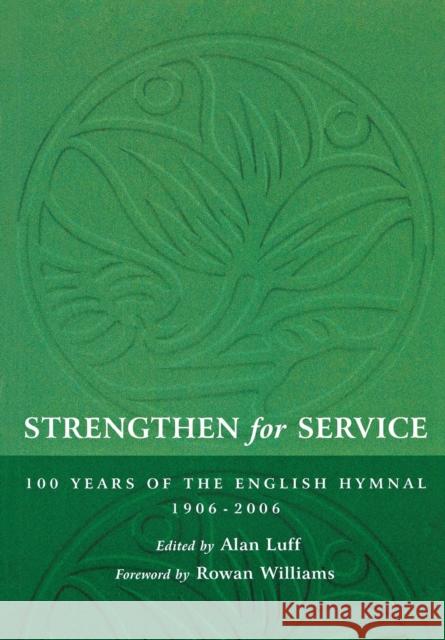 STRENGTHEN for SERVICE

100 YEARS OF THE ENGLISH HYMNAL
1906-2006

Edited by Alan Luff
Foreword by Rowan Williams